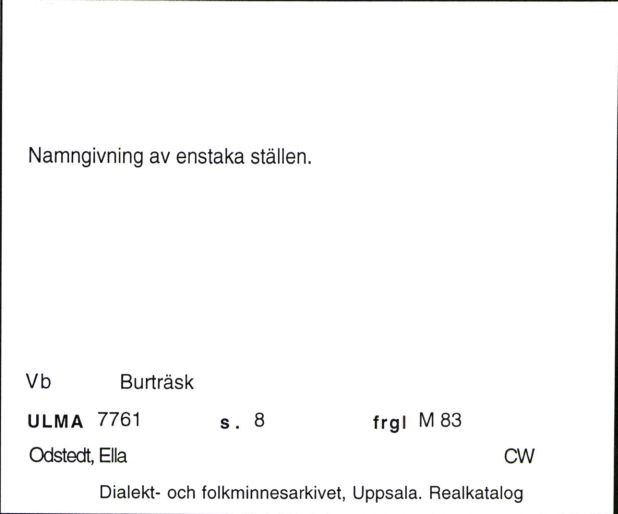 Namngivning av enstaka ställen.

Vb Burträsk

ULMA 7761 s. 8 frgl M 83

Odstedt, Ella CW

Dialekt- och folkminnesarkivet, Uppsala. Realkatalog